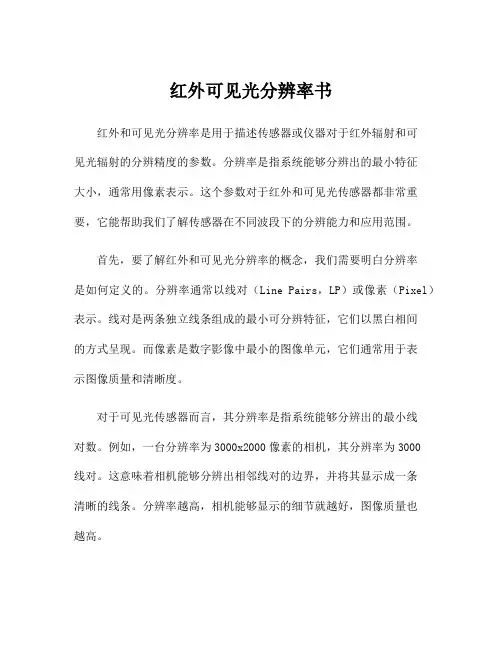 红外可见光分辨率书

红外和可见光分辨率是用于描述传感器或仪器对于红外辐射和可见光辐射的分辨精度的参数。分辨率是指系统能够分辨出的最小特征大小，通常用像素表示。这个参数对于红外和可见光传感器都非常重要，它能帮助我们了解传感器在不同波段下的分辨能力和应用范围。

首先，要了解红外和可见光分辨率的概念，我们需要明白分辨率是如何定义的。分辨率通常以线对（Line Pairs，LP）或像素（Pixel）表示。线对是两条独立线条组成的最小可分辨特征，它们以黑白相间的方式呈现。而像素是数字影像中最小的图像单元，它们通常用于表示图像质量和清晰度。

对于可见光传感器而言，其分辨率是指系统能够分辨出的最小线对数。例如，一台分辨率为3000x2000像素的相机，其分辨率为3000线对。这意味着相机能够分辨出相邻线对的边界，并将其显示成一条清晰的线条。分辨率越高，相机能够显示的细节就越好，图像质量也越高。